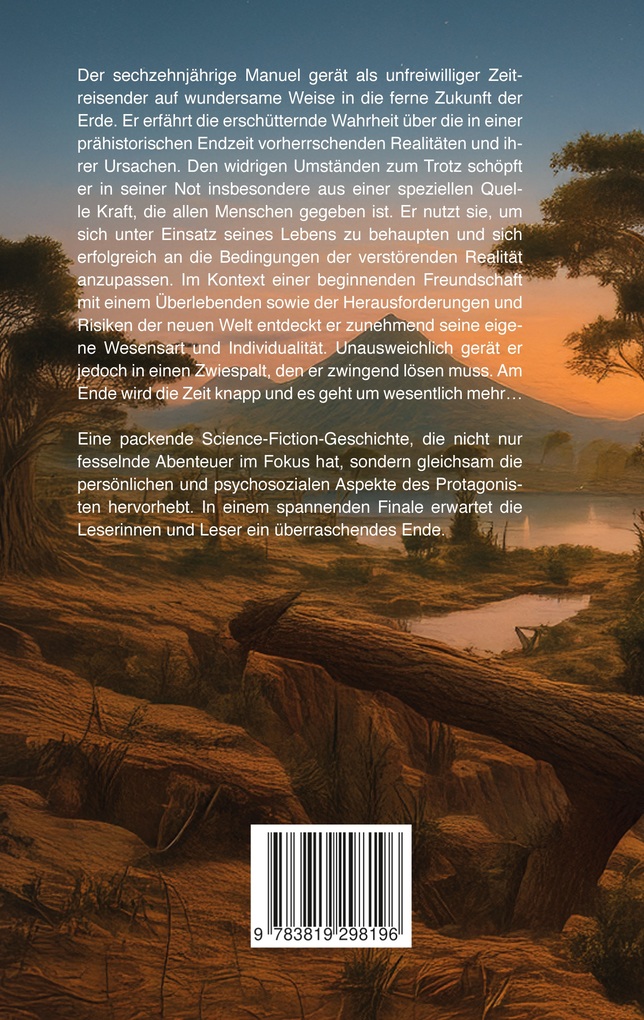 Der sechzehnjährige Manuel gerät als unfreiwilliger Zeitreisender auf wundersame Weise in die ferne Zukunft der Erde. Er erfährt die erschütternde Wahrheit über die in einer prähistorischen Endzeit vorherrschenden Realitäten und ihrer Ursachen. Den widrigen Umständen zum Trotz schöpft er in seiner Not insbesondere aus einer speziellen Quelle Kraft, die allen Menschen gegeben ist. Er nutzt sie, um sich unter Einsatz seines Lebens zu behaupten und sich erfolgreich an die Bedingungen der verstörenden Realität anzupassen. Im Kontext einer beginnenden Freundschaft mit einem Überlebenden sowie der Herausforderungen und Risiken der neuen Welt entdeckt er zunehmend seine eigene Wesensart und Individualität. Unausweichlich gerät er jedoch in einen Zwiespalt, den er zwingend lösen muss. Am Ende wird die Zeit knapp und es geht um wesentlich mehr…

Eine packende Science-Fiction-Geschichte, die nicht nur fesselnde Abenteuer im Fokus hat, sondern gleichsam die persönlichen und psychosozialen Aspekte des Protagonisten hervorhebt. In einem spannenden Finale erwartet die Leserinnen und Leser ein überraschendes Ende.

9 783819 298196